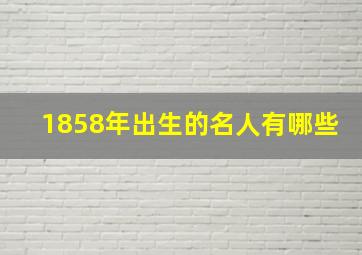 1858年出生的名人有哪些